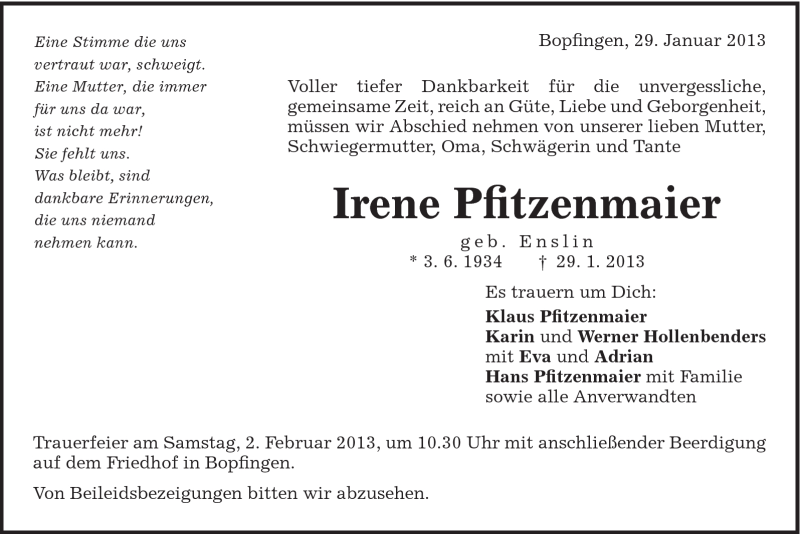 Eine Stimme die uns
vertraut war, schweigt.
Eine Mutter, die immer
für uns da war,
ist nicht mehr!
Sie fehlt uns.
Was bleibt, sind
dankbare Erinnerungen,
die uns niemand
nehmen kann.

Bopfingen, 29. Januar 2013

Voller tiefer Dankbarkeit für die unvergessliche, gemeinsame Zeit, reich an Güte, Liebe und Geborgenheit, müssen wir Abschied nehmen von unserer lieben Mutter, Schwiegermutter, Oma, Schwägerin und Tante

Irene Pfitzenmaier

geb. Enslin
* 3. 6. 1934 † 29. 1. 2013

Es trauern um Dich:
Klaus Pfitzenmaier
Karin und Werner Hollenbenders
mit Eva und Adrian
Hans Pfitzenmaier mit Familie
sowie alle Anverwandten

Trauerfeier am Samstag, 2. Februar 2013, um 10.30 Uhr mit anschließender Beerdigung auf dem Friedhof in Bopfingen.

Von Beileidsbezeigungen bitten wir abzusehen.